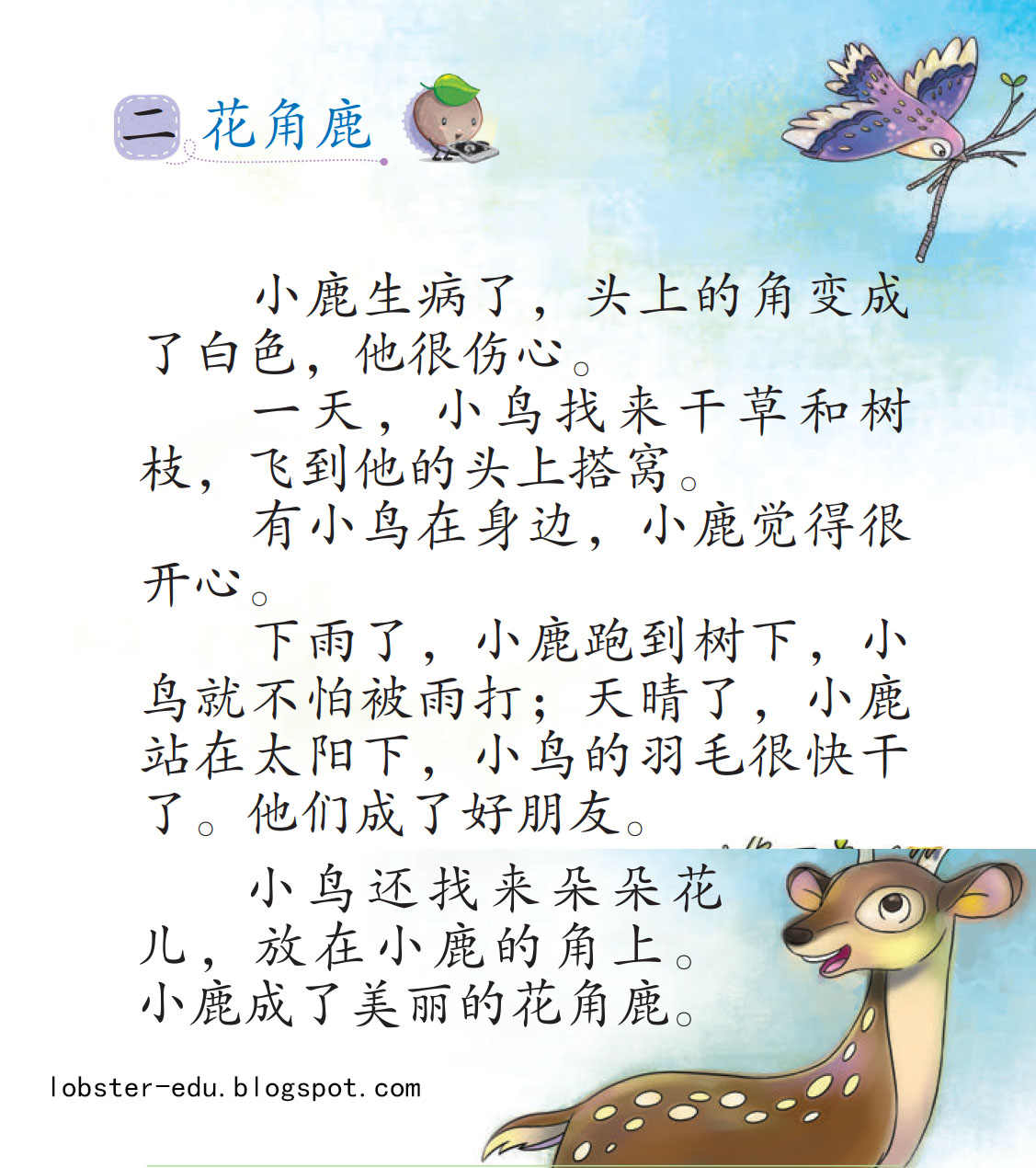 二 花角鹿

小鹿生病了，头上的角变成了白色，他很伤心。

一天，小鸟找来干草和树枝，飞到他的头上搭窝。

有小鸟在身边，小鹿觉得很开心。

下雨了，小鹿跑到树下，小鸟就不怕被雨打；天晴了，小鹿站在太阳下，小鸟的羽毛很快干了。他们成了好朋友。

小鸟还找来朵朵花儿，放在小鹿的角上。小鹿成了美丽的花角鹿。

lobster-edu.blogspot.com